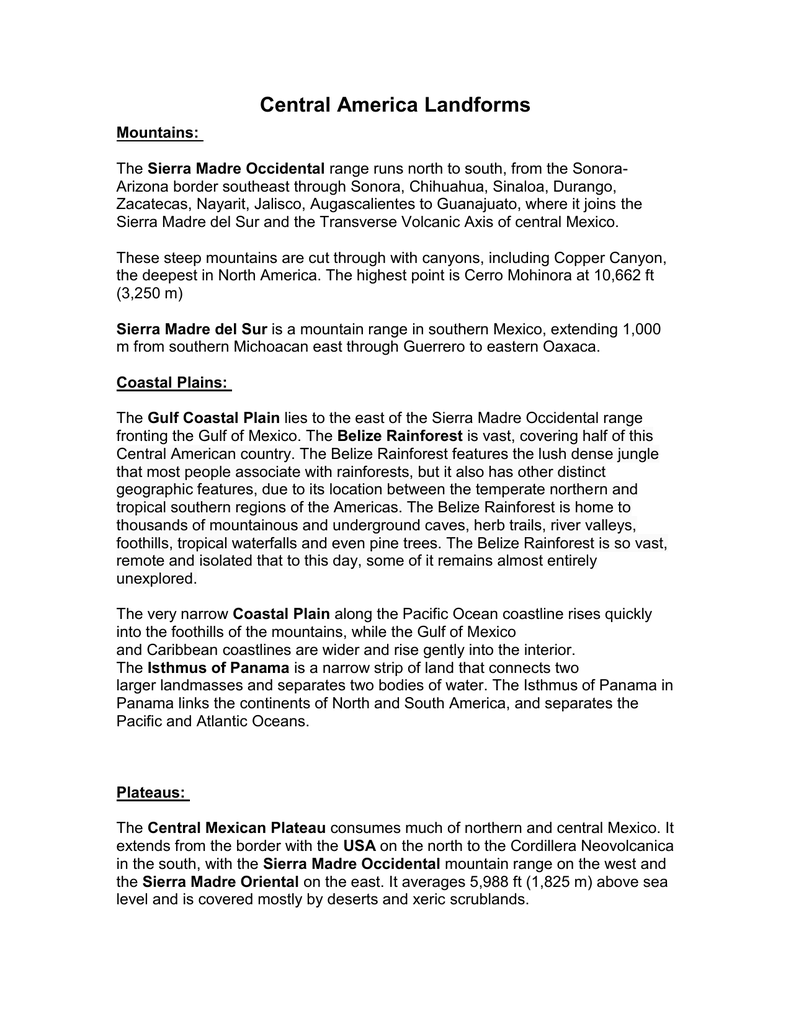 Central America Landforms

Mountains:

The Sierra Madre Occidental range runs north to south, from the Sonora-Arizona border southeast through Sonora, Chihuahua, Sinaloa, Durango, Zacatecas, Nayarit, Jalisco, Augascalientes to Guanajuato, where it joins the Sierra Madre del Sur and the Transverse Volcanic Axis of central Mexico.

These steep mountains are cut through with canyons, including Copper Canyon, the deepest in North America. The highest point is Cerro Mohinora at 10,662 ft (3,250 m)

Sierra Madre del Sur is a mountain range in southern Mexico, extending 1,000 m from southern Michoacan east through Guerrero to eastern Oaxaca.

Coastal Plains:

The Gulf Coastal Plain lies to the east of the Sierra Madre Occidental range fronting the Gulf of Mexico. The Belize Rainforest is vast, covering half of this Central American country. The Belize Rainforest features the lush dense jungle that most people associate with rainforests, but it also has other distinct geographic features, due to its location between the temperate northern and tropical southern regions of the Americas. The Belize Rainforest is home to thousands of mountainous and underground caves, herb trails, river valleys, foothills, tropical waterfalls and even pine trees. The Belize Rainforest is so vast, remote and isolated that to this day, some of it remains almost entirely unexplored.

The very narrow Coastal Plain along the Pacific Ocean coastline rises quickly into the foothills of the mountains, while the Gulf of Mexico and Caribbean coastlines are wider and rise gently into the interior.
The Isthmus of Panama is a narrow strip of land that connects two larger landmasses and separates two bodies of water. The Isthmus of Panama in Panama links the continents of North and South America, and separates the Pacific and Atlantic Oceans.

Plateaus:

The Central Mexican Plateau consumes much of northern and central Mexico. It extends from the border with the USA on the north to the Cordillera Neovolcanica in the south, with the Sierra Madre Occidental mountain range on the west and the Sierra Madre Oriental on the east. It averages 5,988 ft (1,825 m) above sea level and is covered mostly by deserts and xeric scrublands.